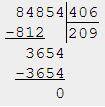 84854 | 406
-812 | 209
3654
-3654
0